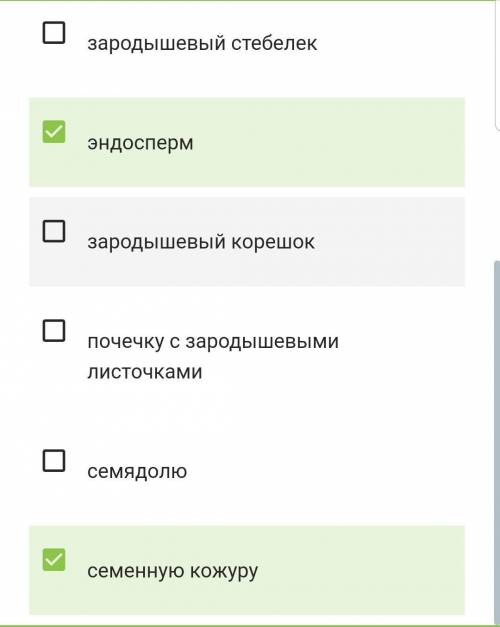 зародышевый стебелек

эндосперм

зародышевый корешок

почечку с зародышевыми листочками

семядолю

семенную кожуру